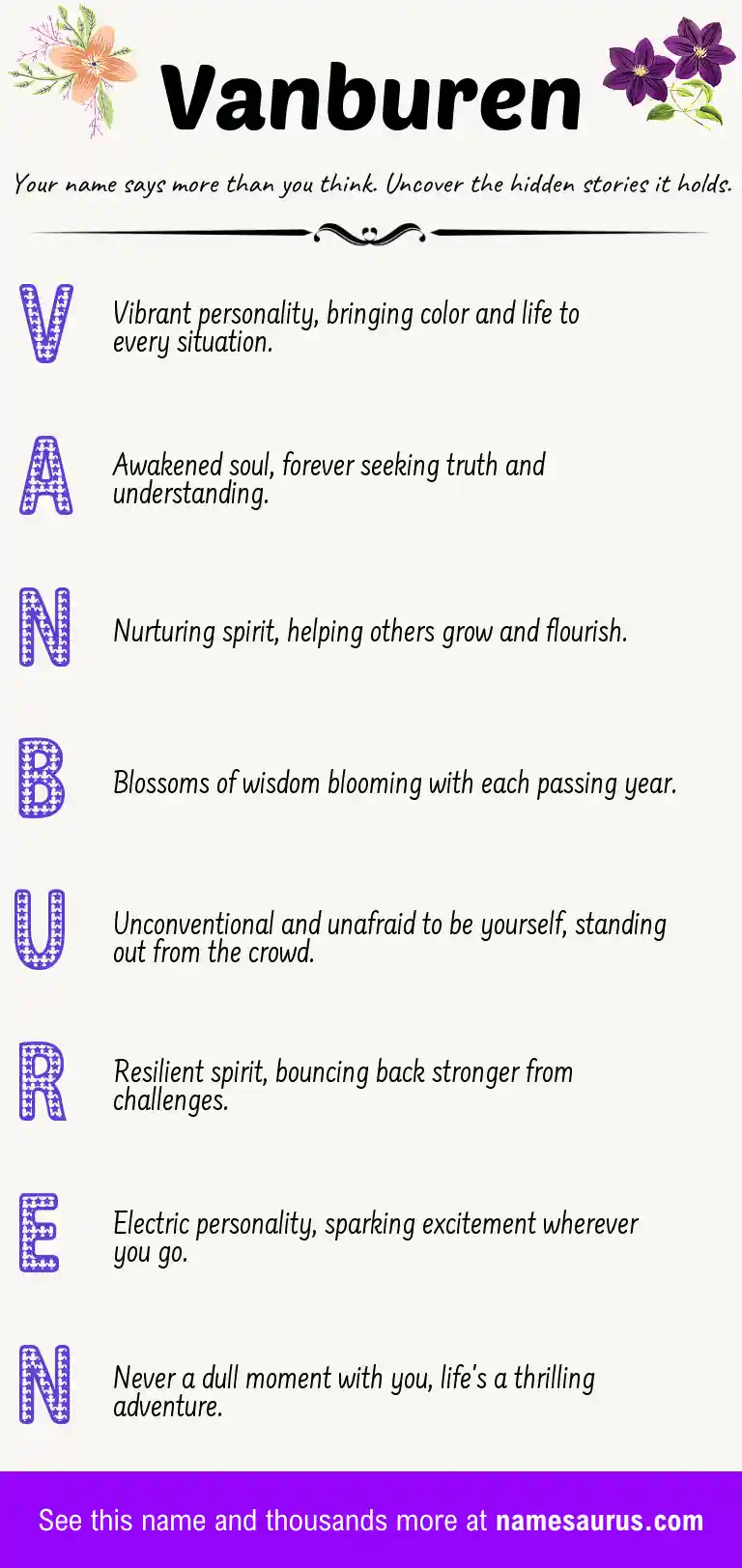 Vanburen

Your name says more than you think. Uncover the hidden stories it holds.

V

Vibrant personality, bringing color and life to every situation.

A

Awakened soul, forever seeking truth and understanding.

N

Nurturing spirit, helping others grow and flourish.

B

Blossoms of wisdom blooming with each passing year.

U

Unconventional and unafraid to be yourself, standing out from the crowd.

R

Resilient spirit, bouncing back stronger from challenges.

E

Electric personality, sparking excitement wherever you go.

N

Never a dull moment with you, life's a thrilling adventure.

See this name and thousands more at namesaurus.com